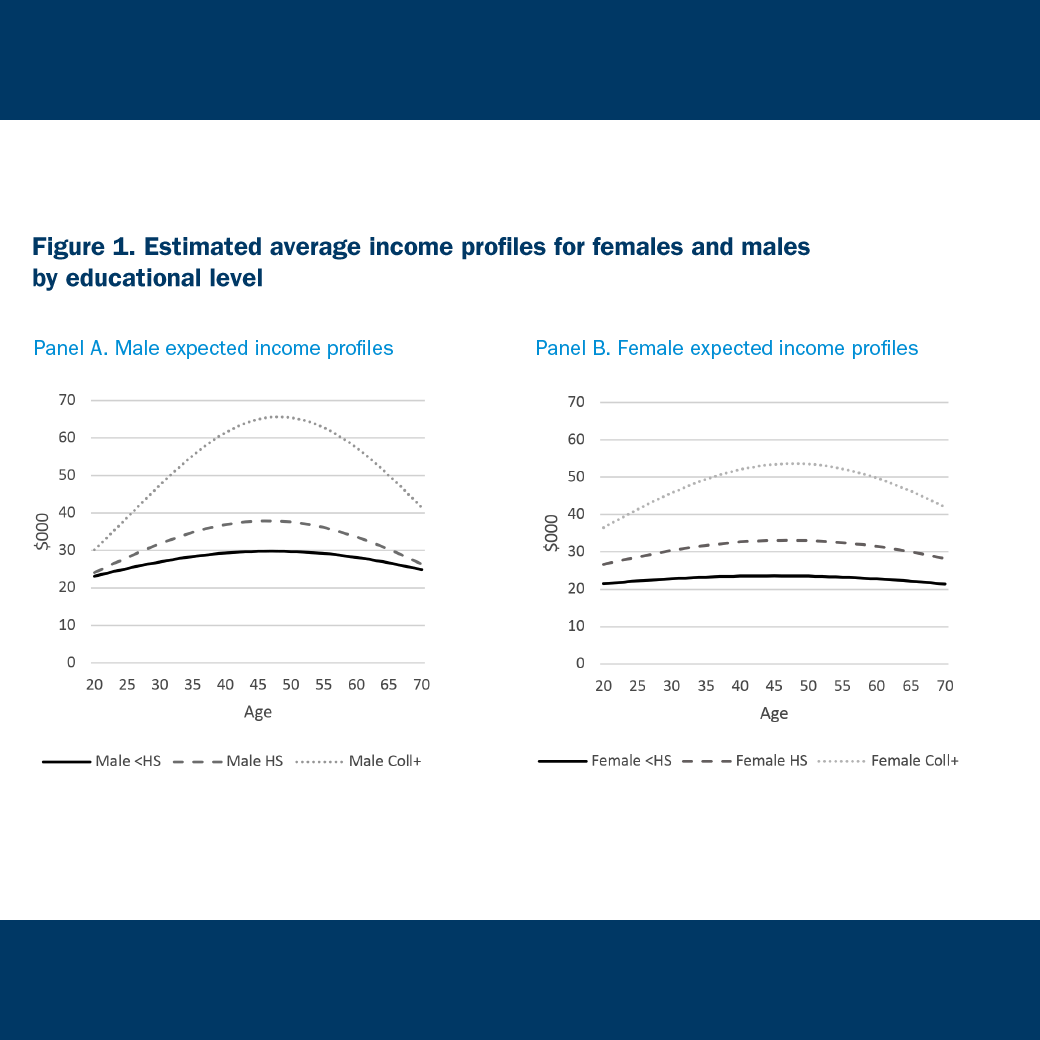 Figure 1. Estimated average income profiles for females and males by educational level

Panel A. Male expected income profiles

70
60
50
40
30
20
10
0
$000
20 25 30 35 40 45 50 55 60 65 70
Age

Male <HS Male HS Male Coll+

Panel B. Female expected income profiles

70
60
50
40
30
20
10
0
$000
20 25 30 35 40 45 50 55 60 65 70
Age

Female <HS Female HS Female Coll+